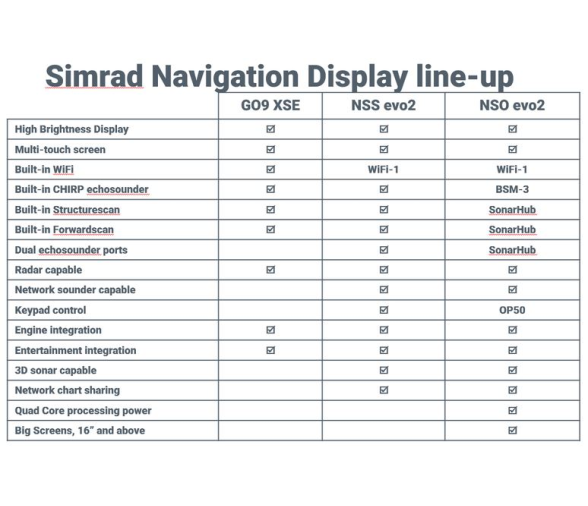 Simrad Navigation Display line-up

| | GO9 XSE | NSS evo2 | NSO evo2 |
|---|---|---|---|
| High Brightness Display | ☑ | ☑ | ☑ |
| Multi-touch screen | ☑ | ☑ | ☑ |
| Built-in WiFi | ☑ | WiFi-1 | WiFi-1 |
| Built-in CHIRP echosounder | ☑ | ☑ | BSM-3 |
| Built-in Structurescan | ☑ | ☑ | SonarHub |
| Built-in Forwardscan | ☑ | ☑ | SonarHub |
| Dual echosounder ports | | ☑ | SonarHub |
| Radar capable | ☑ | ☑ | ☑ |
| Network sounder capable | | ☑ | ☑ |
| Keypad control | | ☑ | OP50 |
| Engine integration | ☑ | ☑ | ☑ |
| Entertainment integration | ☑ | ☑ | ☑ |
| 3D sonar capable | | ☑ | ☑ |
| Network chart sharing | | ☑ | ☑ |
| Quad Core processing power | | | ☑ |
| Big Screens, 16" and above | | | ☑ |